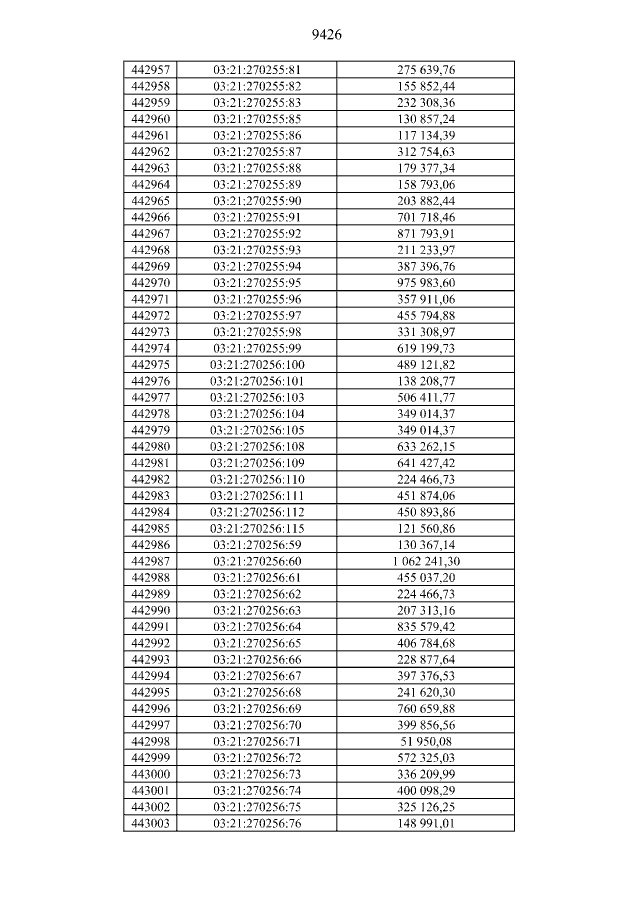 9426

| 442957 | 03:21:270255:81 | 275 639,76 |
|---|---|---|
| 442958 | 03:21:270255:82 | 155 852,44 |
| 442959 | 03:21:270255:83 | 232 308,36 |
| 442960 | 03:21:270255:85 | 130 857,24 |
| 442961 | 03:21:270255:86 | 117 134,39 |
| 442962 | 03:21:270255:87 | 312 754,63 |
| 442963 | 03:21:270255:88 | 179 377,34 |
| 442964 | 03:21:270255:89 | 158 793,06 |
| 442965 | 03:21:270255:90 | 203 882,44 |
| 442966 | 03:21:270255:91 | 701 718,46 |
| 442967 | 03:21:270255:92 | 871 793,91 |
| 442968 | 03:21:270255:93 | 211 233,97 |
| 442969 | 03:21:270255:94 | 387 396,76 |
| 442970 | 03:21:270255:95 | 975 983,60 |
| 442971 | 03:21:270255:96 | 357 911,06 |
| 442972 | 03:21:270255:97 | 455 794,88 |
| 442973 | 03:21:270255:98 | 331 308,97 |
| 442974 | 03:21:270255:99 | 619 199,73 |
| 442975 | 03:21:270256:100 | 489 121,82 |
| 442976 | 03:21:270256:101 | 138 208,77 |
| 442977 | 03:21:270256:103 | 506 411,77 |
| 442978 | 03:21:270256:104 | 349 014,37 |
| 442979 | 03:21:270256:105 | 349 014,37 |
| 442980 | 03:21:270256:108 | 633 262,15 |
| 442981 | 03:21:270256:109 | 641 427,42 |
| 442982 | 03:21:270256:110 | 224 466,73 |
| 442983 | 03:21:270256:111 | 451 874,06 |
| 442984 | 03:21:270256:112 | 450 893,86 |
| 442985 | 03:21:270256:115 | 121 560,86 |
| 442986 | 03:21:270256:59 | 130 367,14 |
| 442987 | 03:21:270256:60 | 1 062 241,30 |
| 442988 | 03:21:270256:61 | 455 037,20 |
| 442989 | 03:21:270256:62 | 224 466,73 |
| 442990 | 03:21:270256:63 | 207 313,16 |
| 442991 | 03:21:270256:64 | 835 579,42 |
| 442992 | 03:21:270256:65 | 406 784,68 |
| 442993 | 03:21:270256:66 | 228 877,64 |
| 442994 | 03:21:270256:67 | 397 376,53 |
| 442995 | 03:21:270256:68 | 241 620,30 |
| 442996 | 03:21:270256:69 | 760 659,88 |
| 442997 | 03:21:270256:70 | 399 856,56 |
| 442998 | 03:21:270256:71 | 51 950,08 |
| 442999 | 03:21:270256:72 | 572 325,03 |
| 443000 | 03:21:270256:73 | 336 209,99 |
| 443001 | 03:21:270256:74 | 400 098,29 |
| 443002 | 03:21:270256:75 | 325 126,25 |
| 443003 | 03:21:270256:76 | 148 991,01 |